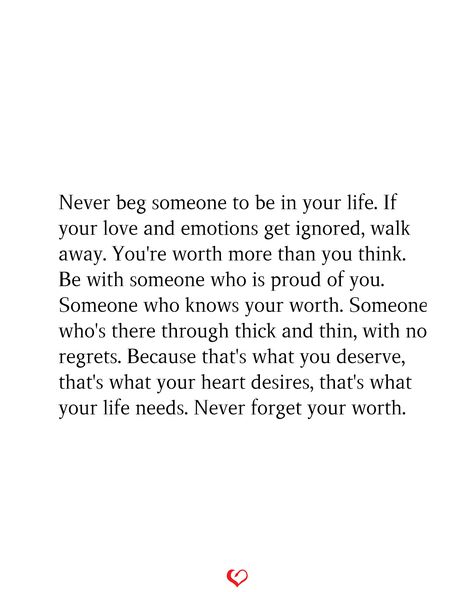 Never beg someone to be in your life. If your love and emotions get ignored, walk away. You're worth more than you think. Be with someone who is proud of you. Someone who knows your worth. Someone who's there through thick and thin, with no regrets. Because that's what you deserve, that's what your heart desires, that's what your life needs. Never forget your worth.